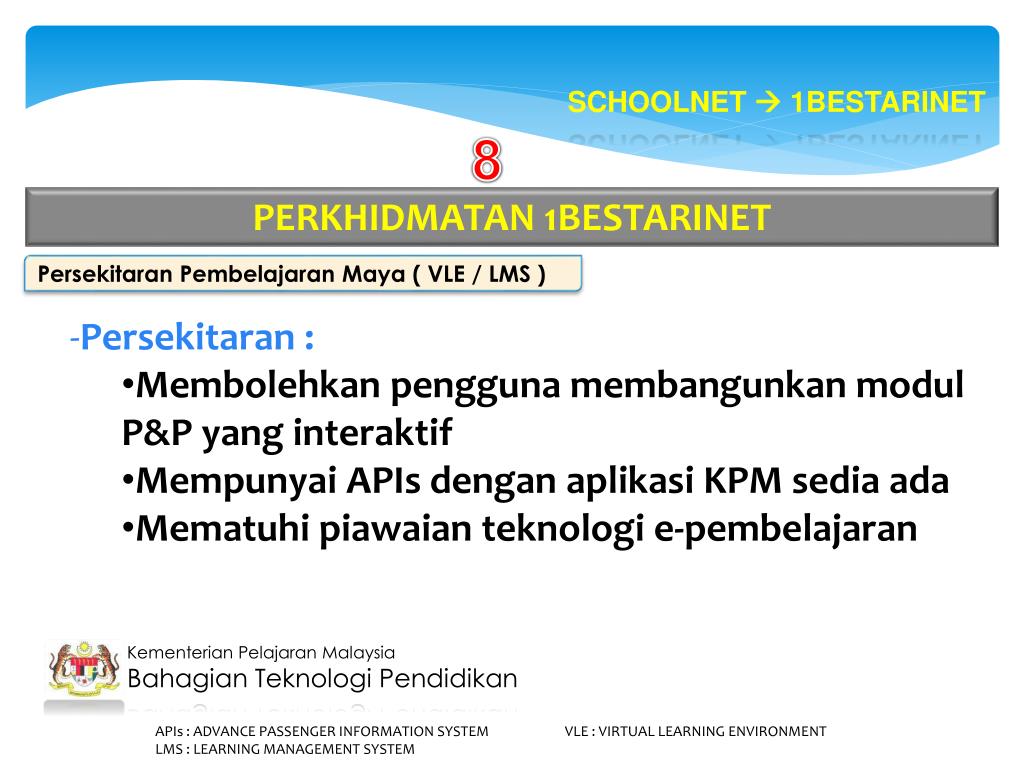 SCHOOLNET → 1BESTARINET

8

PERKHIDMATAN 1BESTARINET

Persekitaran Pembelajaran Maya ( VLE / LMS )

-Persekitaran :

•Membolehkan pengguna membangunkan modul P&P yang interaktif

•Mempunyai APIs dengan aplikasi KPM sedia ada

•Mematuhi piawaian teknologi e-pembelajaran

Kementerian Pelajaran Malaysia
Bahagian Teknologi Pendidikan

APIs : ADVANCE PASSENGER INFORMATION SYSTEM
LMS : LEARNING MANAGEMENT SYSTEM

VLE : VIRTUAL LEARNING ENVIRONMENT